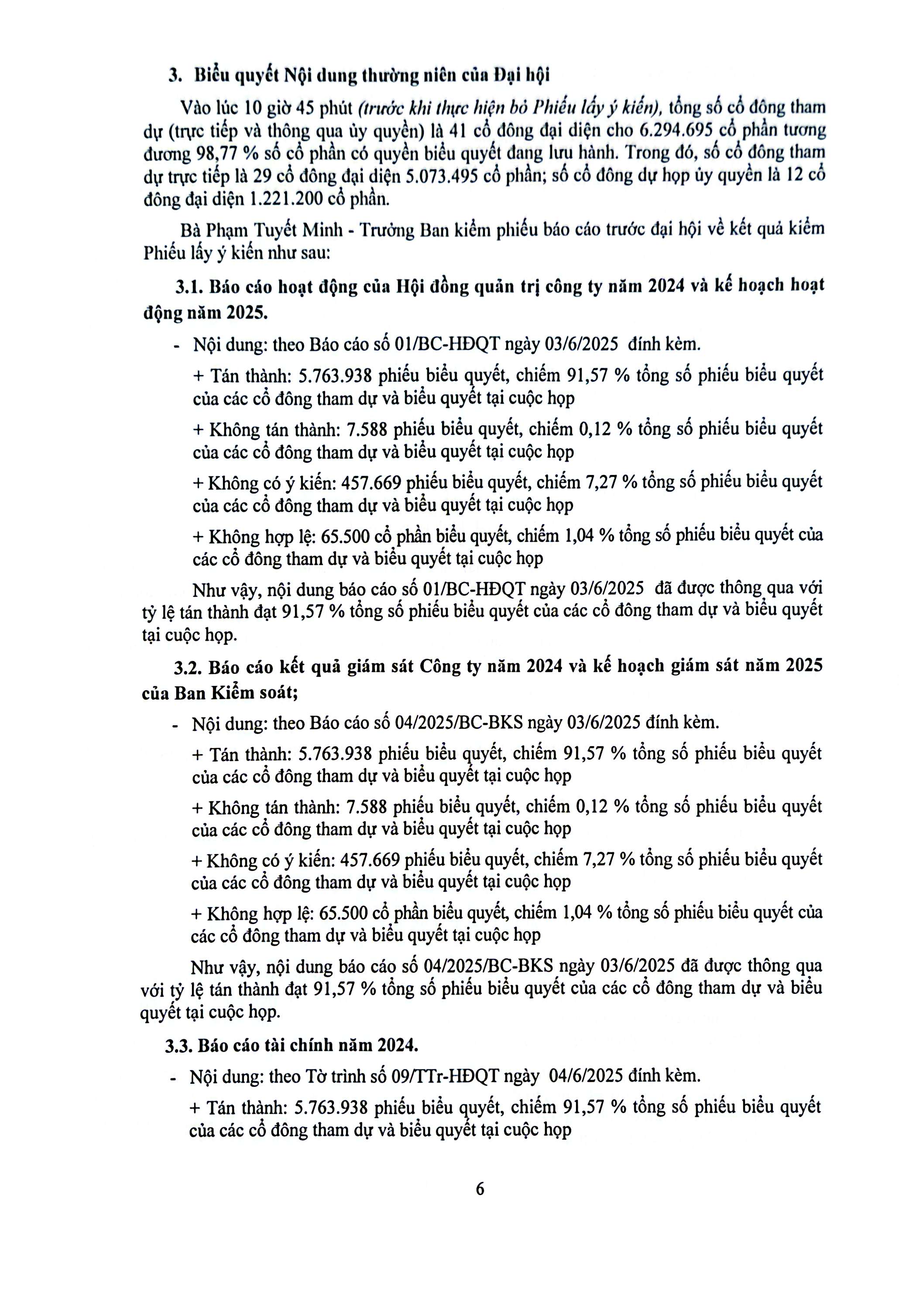 3. Biểu quyết Nội dung thường niên của Đại hội

Vào lúc 10 giờ 45 phút (trước khi thực hiện bỏ Phiếu lấy ý kiến), tổng số cổ đông tham dự (trực tiếp và thông qua ủy quyền) là 41 cổ đông đại diện cho 6.294.695 cổ phần tương đương 98,77 % số cổ phần có quyền biểu quyết đang lưu hành. Trong đó, số cổ đông tham dự trực tiếp là 29 cổ đông đại diện 5.073.495 cổ phần; số cổ đông dự họp ủy quyền là 12 cổ đông đại diện 1.221.200 cổ phần.

Bà Phạm Tuyết Minh - Trưởng Ban kiểm phiếu báo cáo trước đại hội về kết quả kiểm Phiếu lấy ý kiến như sau:

3.1. Báo cáo hoạt động của Hội đồng quản trị công ty năm 2024 và kế hoạch hoạt động năm 2025.

- Nội dung: theo Báo cáo số 01/BC-HĐQT ngày 03/6/2025 đính kèm.

+ Tán thành: 5.763.938 phiếu biểu quyết, chiếm 91,57 % tổng số phiếu biểu quyết của các cổ đông tham dự và biểu quyết tại cuộc họp

+ Không tán thành: 7.588 phiếu biểu quyết, chiếm 0,12 % tổng số phiếu biểu quyết của các cổ đông tham dự và biểu quyết tại cuộc họp

+ Không có ý kiến: 457.669 phiếu biểu quyết, chiếm 7,27 % tổng số phiếu biểu quyết của các cổ đông tham dự và biểu quyết tại cuộc họp

+ Không hợp lệ: 65.500 cổ phần biểu quyết, chiếm 1,04 % tổng số phiếu biểu quyết của các cổ đông tham dự và biểu quyết tại cuộc họp

Như vậy, nội dung báo cáo số 01/BC-HĐQT ngày 03/6/2025 đã được thông qua với tỷ lệ tán thành đạt 91,57 % tổng số phiếu biểu quyết của các cổ đông tham dự và biểu quyết tại cuộc họp.

3.2. Báo cáo kết quả giám sát Công ty năm 2024 và kế hoạch giám sát năm 2025 của Ban Kiểm soát;

- Nội dung: theo Báo cáo số 04/2025/BC-BKS ngày 03/6/2025 đính kèm.

+ Tán thành: 5.763.938 phiếu biểu quyết, chiếm 91,57 % tổng số phiếu biểu quyết của các cổ đông tham dự và biểu quyết tại cuộc họp

+ Không tán thành: 7.588 phiếu biểu quyết, chiếm 0,12 % tổng số phiếu biểu quyết của các cổ đông tham dự và biểu quyết tại cuộc họp

+ Không có ý kiến: 457.669 phiếu biểu quyết, chiếm 7,27 % tổng số phiếu biểu quyết của các cổ đông tham dự và biểu quyết tại cuộc họp

+ Không hợp lệ: 65.500 cổ phần biểu quyết, chiếm 1,04 % tổng số phiếu biểu quyết của các cổ đông tham dự và biểu quyết tại cuộc họp

Như vậy, nội dung báo cáo số 04/2025/BC-BKS ngày 03/6/2025 đã được thông qua với tỷ lệ tán thành đạt 91,57 % tổng số phiếu biểu quyết của các cổ đông tham dự và biểu quyết tại cuộc họp.

3.3. Báo cáo tài chính năm 2024.

- Nội dung: theo Tờ trình số 09/TTr-HĐQT ngày 04/6/2025 đính kèm.

+ Tán thành: 5.763.938 phiếu biểu quyết, chiếm 91,57 % tổng số phiếu biểu quyết của các cổ đông tham dự và biểu quyết tại cuộc họp

6